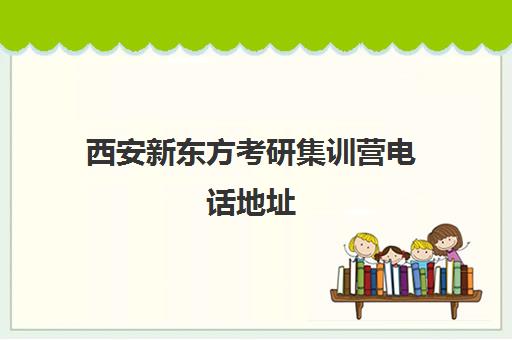 西安新东方考研集训营电话地址